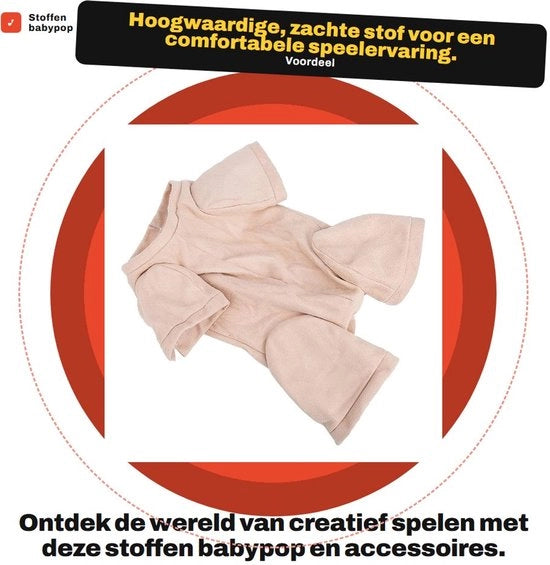 Stoffen
babypop

Hoogwaardige, zachte stof voor een comfortabele speelervaring.

Voordeel

Ontdek de wereld van creatief spelen met deze stoffen babypop en accessoires.